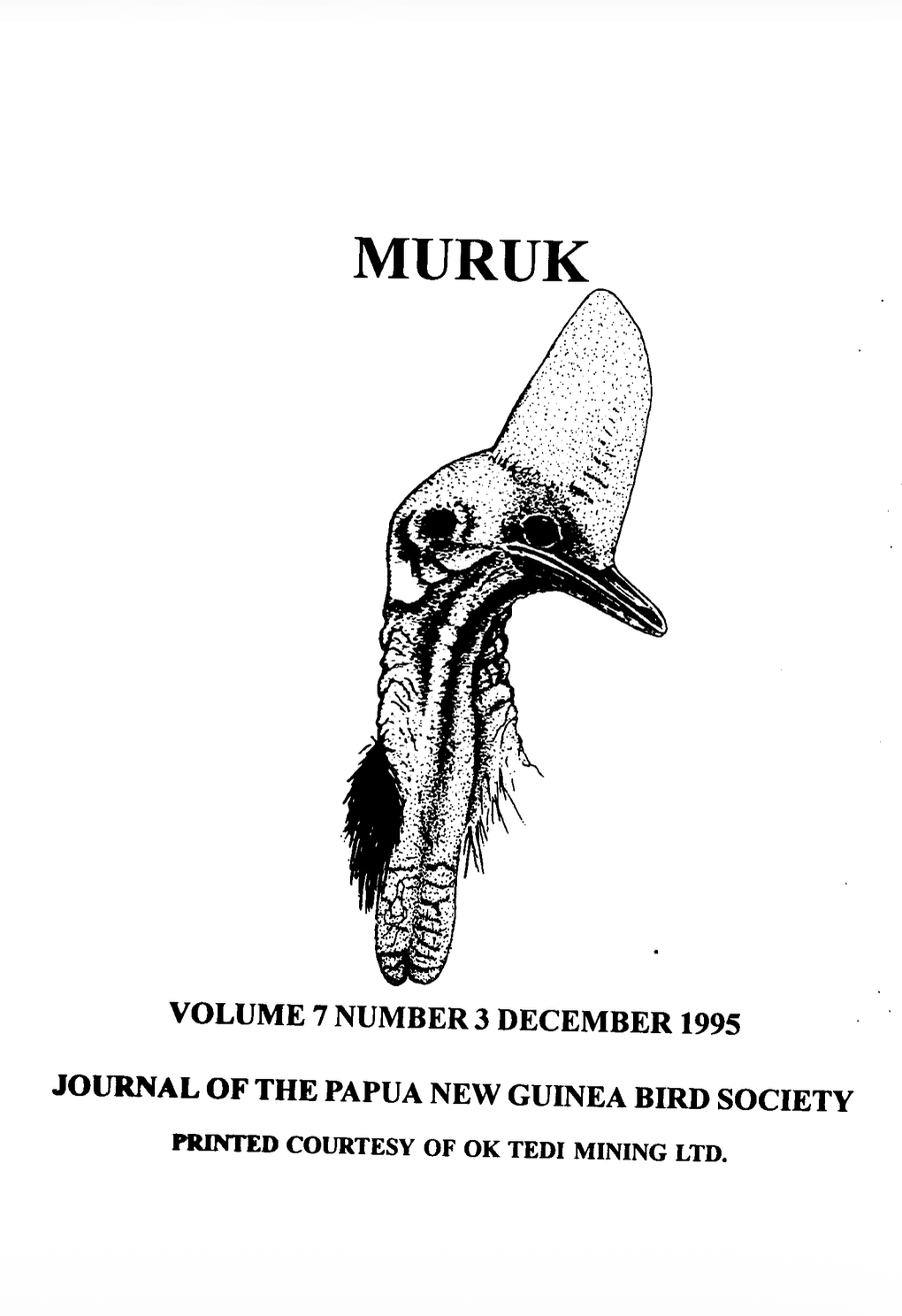 MURUK

VOLUME 7 NUMBER 3 DECEMBER 1995

JOURNAL OF THE PAPUA NEW GUINEA BIRD SOCIETY

PRINTED COURTESY OF OK TEDI MINING LTD.